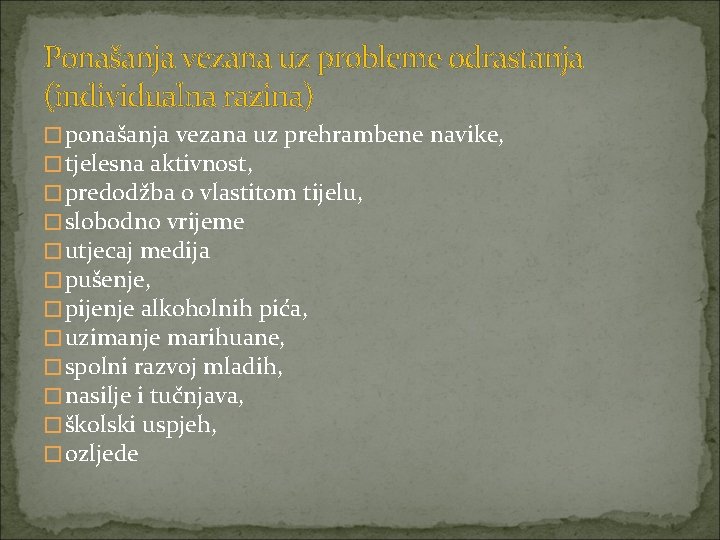 Ponašanja vezana uz probleme odrastanja (individualna razina)

□ ponašanja vezana uz prehrambene navike,
□ tjelesna aktivnost,
□ predodžba o vlastitom tijelu,
□ slobodno vrijeme
□ utjecaj medija
□ pušenje,
□ pijenje alkoholnih pića,
□ uzimanje marihuane,
□ spolni razvoj mladih,
□ nasilje i tučnjava,
□ školski uspjeh,
□ ozljede